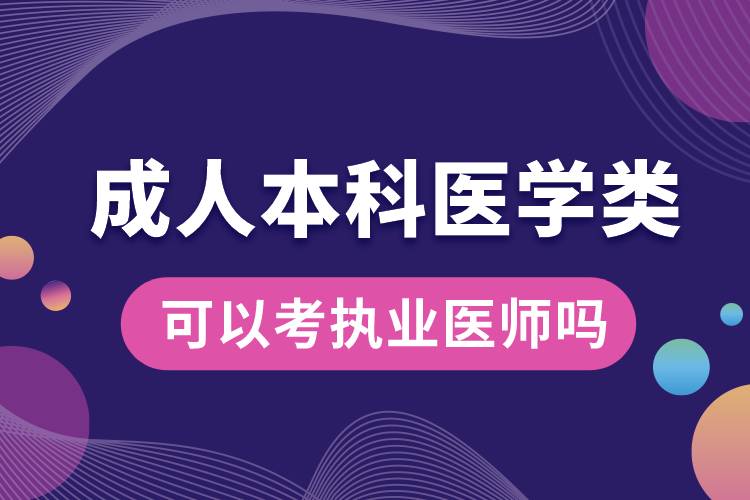 成人本科医学类

可以考执业医师吗